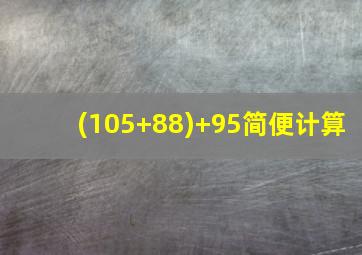 $(105+88)+95$简便计算